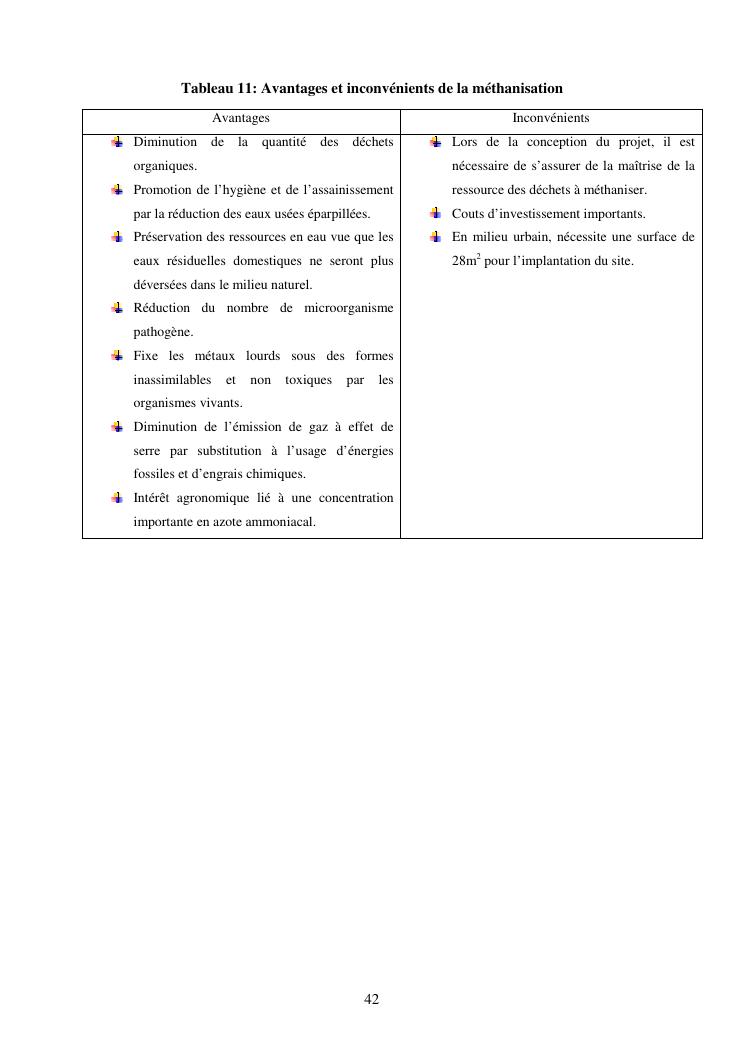 Tableau 11: Avantages et inconvénients de la méthanisation

| Avantages | Inconvénients |
|---|---|
| Diminution de la quantité des déchets organiques. Promotion de l'hygiène et de l'assainissement par la réduction des eaux usées éparpillées. Préservation des ressources en eau vue que les eaux résiduelles domestiques ne seront plus déversées dans le milieu naturel. Réduction du nombre de microorganisme pathogène. Fixe les métaux lourds sous des formes inassimilables et non toxiques par les organismes vivants. Diminution de l'émission de gaz à effet de serre par substitution à l'usage d'énergies fossiles et d'engrais chimiques. Intérêt agronomique lié à une concentration importante en azote ammoniacal. | Lors de la conception du projet, il est nécessaire de s'assurer de la maîtrise de la ressource des déchets à méthaniser. Couts d'investissement importants. En milieu urbain, nécessite une surface de $28m^2$ pour l'implantation du site. |

42